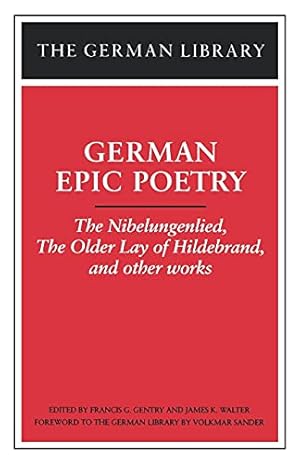 THE GERMAN LIBRARY

GERMAN EPIC POETRY

The Nibelungenlied, The Older Lay of Hildebrand, and other works

EDITED BY FRANCIS G. GENTRY AND JAMES K. WALTER
FOREWORD TO THE GERMAN LIBRARY BY VOLKMAR SANDER